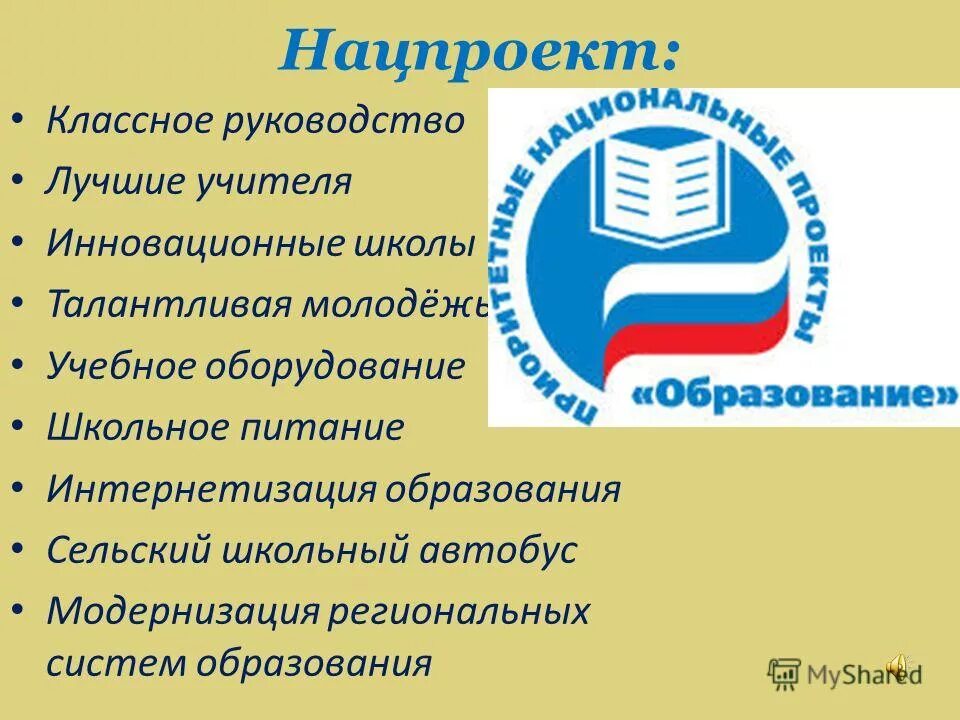 Нацпроект:

• Классное руководство
• Лучшие учителя
• Инновационные школы
• Талантливая молодёжь
• Учебное оборудование
• Школьное питание
• Интернетизация образования
• Сельский школьный автобус
• Модернизация региональных систем образования

ПРИОРИТЕТНЫЕ НАЦИОНАЛЬНЫЕ ПРОЕКТЫ
«Образование»

MyShared